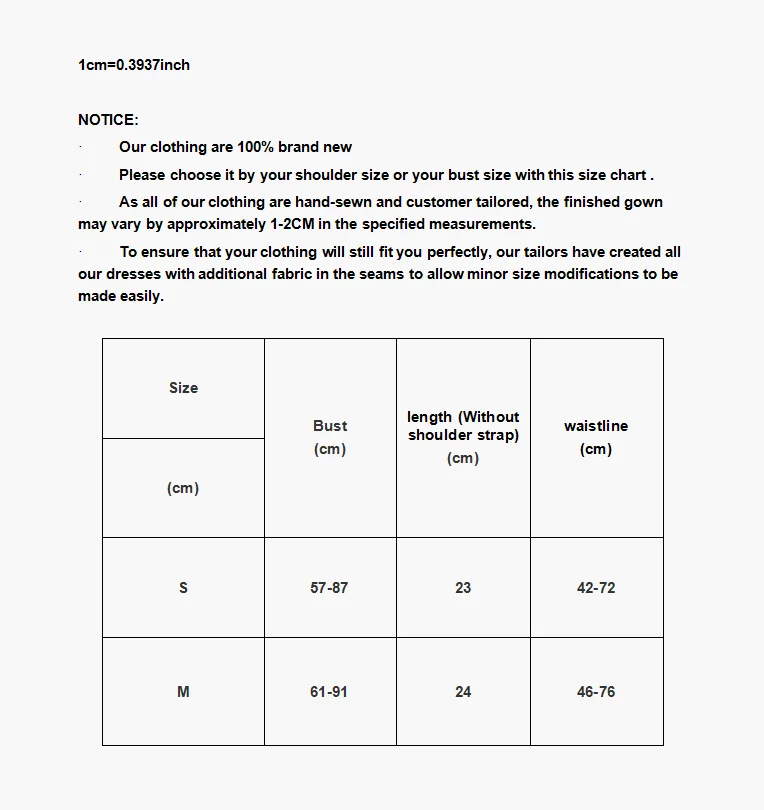 1cm=0.3937inch

NOTICE:

· Our clothing are 100% brand new

· Please choose it by your shoulder size or your bust size with this size chart .

· As all of our clothing are hand-sewn and customer tailored, the finished gown may vary by approximately 1-2CM in the specified measurements.

· To ensure that your clothing will still fit you perfectly, our tailors have created all our dresses with additional fabric in the seams to allow minor size modifications to be made easily.

| Size (cm) | Bust (cm) | length (Without shoulder strap) (cm) | waistline (cm) |
|---|---|---|---|
| S | 57-87 | 23 | 42-72 |
| M | 61-91 | 24 | 46-76 |